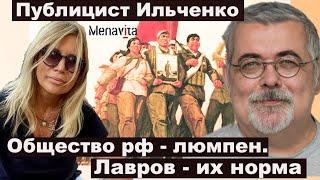 Публицист Ильченко

Menavita

Общество рф - люмпен.
Лавров - их норма